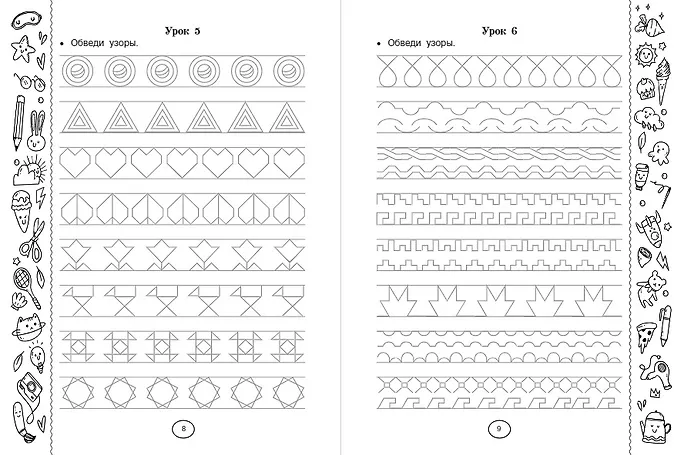 Урок 5

• Обведи узоры.

8

Урок 6

• Обведи узоры.

9